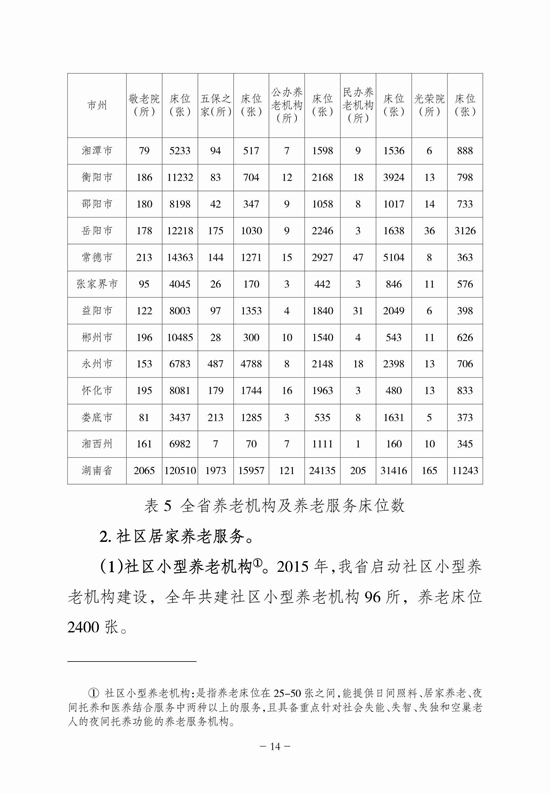 | 市州 | 敬老院（所） | 床位（张） | 五保之家（所） | 床位（张） | 公办养老机构（所） | 床位（张） | 民办养老机构（所） | 床位（张） | 光荣院（所） | 床位（张） |
|---|---|---|---|---|---|---|---|---|---|---|
| 湘潭市 | 79 | 5233 | 94 | 517 | 7 | 1598 | 9 | 1536 | 6 | 888 |
| 衡阳市 | 186 | 11232 | 83 | 704 | 12 | 2168 | 18 | 3924 | 13 | 798 |
| 邵阳市 | 180 | 8198 | 42 | 347 | 9 | 1058 | 8 | 1017 | 14 | 733 |
| 岳阳市 | 178 | 12218 | 175 | 1030 | 9 | 2246 | 3 | 1638 | 36 | 3126 |
| 常德市 | 213 | 14363 | 144 | 1271 | 15 | 2927 | 47 | 5104 | 8 | 363 |
| 张家界市 | 95 | 4045 | 26 | 170 | 3 | 442 | 3 | 846 | 11 | 576 |
| 益阳市 | 122 | 8003 | 97 | 1353 | 4 | 1840 | 31 | 2049 | 6 | 398 |
| 郴州市 | 196 | 10485 | 28 | 300 | 10 | 1540 | 4 | 543 | 11 | 626 |
| 永州市 | 153 | 6783 | 487 | 4788 | 8 | 2148 | 18 | 2398 | 13 | 706 |
| 怀化市 | 195 | 8081 | 179 | 1744 | 16 | 1963 | 3 | 480 | 13 | 833 |
| 娄底市 | 81 | 3437 | 213 | 1285 | 3 | 535 | 8 | 1631 | 5 | 373 |
| 湘西州 | 161 | 6982 | 7 | 70 | 7 | 1111 | 1 | 160 | 10 | 345 |
| 湖南省 | 2065 | 120510 | 1973 | 15957 | 121 | 24135 | 205 | 31416 | 165 | 11243 |

表 5 全省养老机构及养老服务床位数

2. 社区居家养老服务。

(1)社区小型养老机构①。2015 年，我省启动社区小型养老机构建设，全年共建社区小型养老机构 96 所，养老床位 2400 张。

① 社区小型养老机构：是指养老床位在 25–50 张之间，能提供日间照料、居家养老、夜间托养和医养结合服务中两种以上的服务，且具备重点针对社会失能、失智、失独和空巢老人的夜间托养功能的养老服务机构。

– 14 –